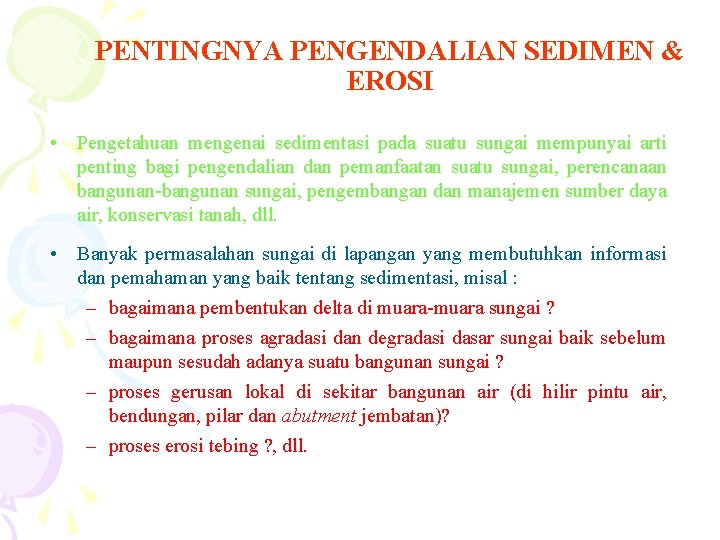 PENTINGNYA PENGENDALIAN SEDIMEN & EROSI

• Pengetahuan mengenai sedimentasi pada suatu sungai mempunyai arti penting bagi pengendalian dan pemanfaatan suatu sungai, perencanaan bangunan-bangunan sungai, pengembangan dan manajemen sumber daya air, konservasi tanah, dll.

• Banyak permasalahan sungai di lapangan yang membutuhkan informasi dan pemahaman yang baik tentang sedimentasi, misal :
– bagaimana pembentukan delta di muara-muara sungai ?
– bagaimana proses agradasi dan degradasi dasar sungai baik sebelum maupun sesudah adanya suatu bangunan sungai ?
– proses gerusan lokal di sekitar bangunan air (di hilir pintu air, bendungan, pilar dan abutment jembatan)?
– proses erosi tebing ?, dll.